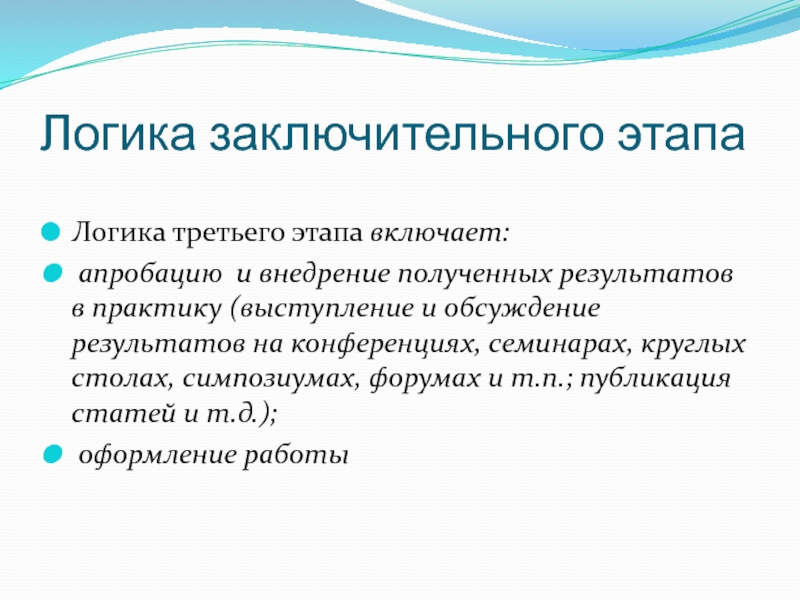 Логика заключительного этапа

Логика третьего этапа включает:

апробацию и внедрение полученных результатов в практику (выступление и обсуждение результатов на конференциях, семинарах, круглых столах, симпозиумах, форумах и т.п.; публикация статей и т.д.);

оформление работы